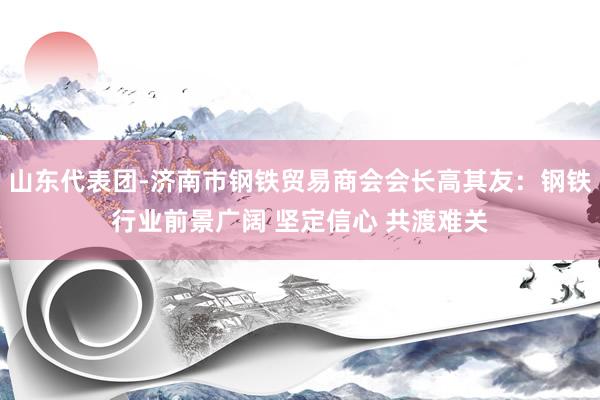 山东代表团-济南市钢铁贸易商会会长高其友：钢铁行业前景广阔 坚定信心 共渡难关